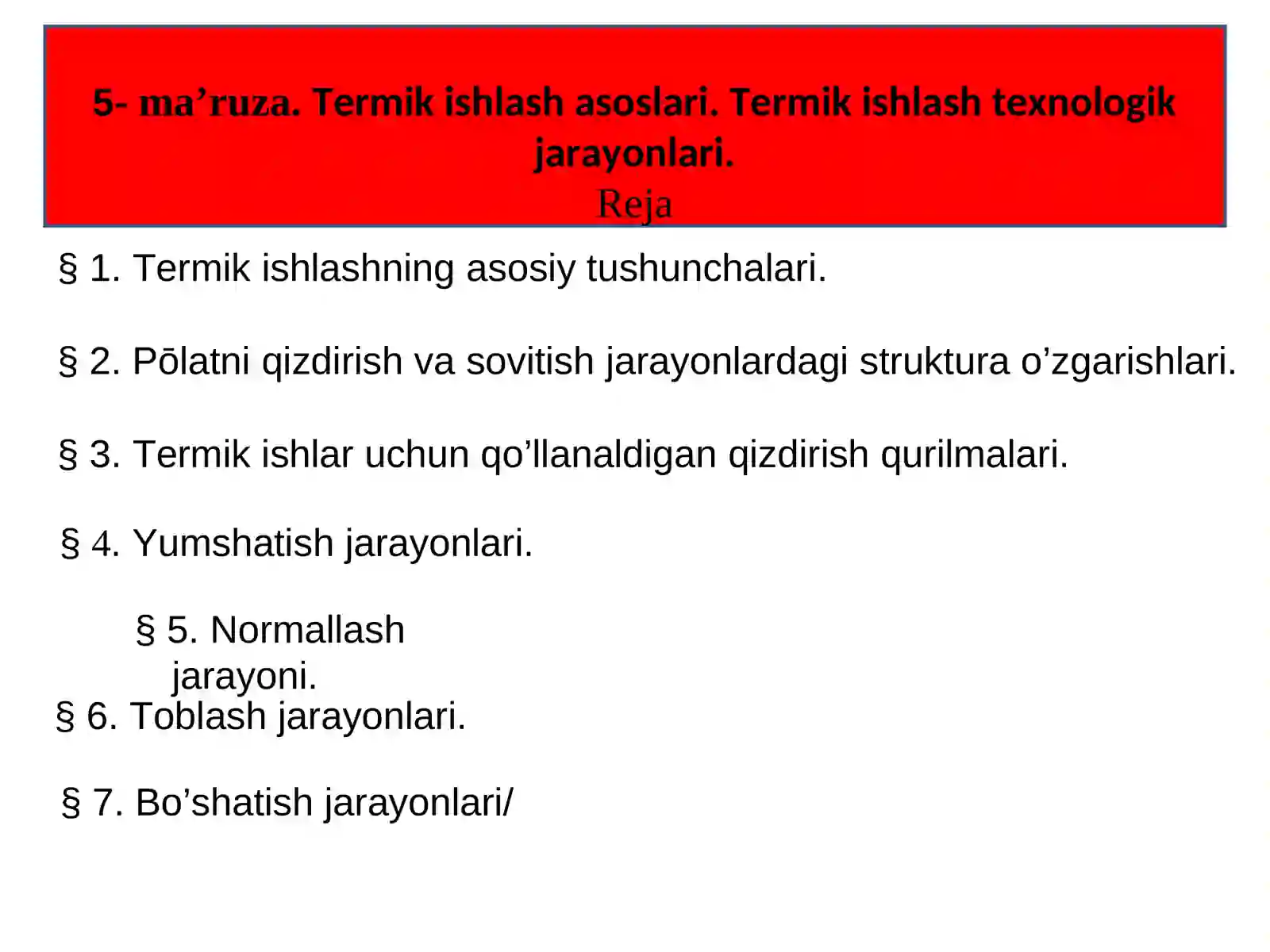 5- ma'ruza. Termik ishlash asoslari. Termik ishlash texnologik jarayonlari.

Reja

§ 1. Termik ishlashning asosiy tushunchalari.

§ 2. Pōlatni qizdirish va sovitish jarayonlardagi struktura o'zgarishlari.

§ 3. Termik ishlar uchun qo'llanaldigan qizdirish qurilmalari.

§ 4. Yumshatish jarayonlari.

§ 5. Normallash jarayoni.

§ 6. Toblash jarayonlari.

§ 7. Bo'shatish jarayonlari/